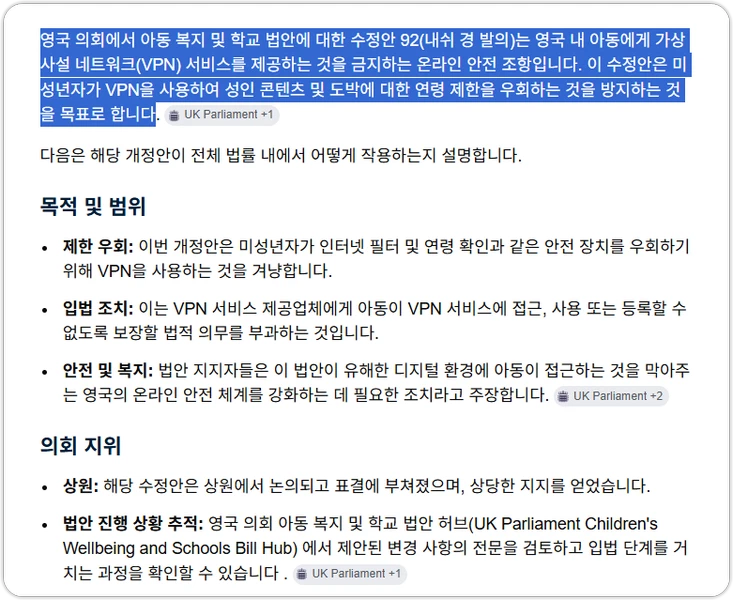 영국 의회에서 아동 복지 및 학교 법안에 대한 수정안 92(내쉬 경 발의)는 영국 내 아동에게 가상 사설 네트워크(VPN) 서비스를 제공하는 것을 금지하는 온라인 안전 조항입니다. 이 수정안은 미성년자가 VPN을 사용하여 성인 콘텐츠 및 도박에 대한 연령 제한을 우회하는 것을 방지하는 것을 목표로 합니다. UK Parliament +1

다음은 해당 개정안이 전체 법률 내에서 어떻게 작용하는지 설명합니다.

목적 및 범위

• 제한 우회: 이번 개정안은 미성년자가 인터넷 필터 및 연령 확인과 같은 안전 장치를 우회하기 위해 VPN을 사용하는 것을 겨냥합니다.

• 입법 조치: 이는 VPN 서비스 제공업체에게 아동이 VPN 서비스에 접근, 사용 또는 등록할 수 없도록 보장할 법적 의무를 부과하는 것입니다.

• 안전 및 복지: 법안 지지자들은 이 법안이 유해한 디지털 환경에 아동이 접근하는 것을 막아주는 영국의 온라인 안전 체계를 강화하는 데 필요한 조치라고 주장합니다. UK Parliament +2

의회 지위

• 상원: 해당 수정안은 상원에서 논의되고 표결에 부쳐졌으며, 상당한 지지를 얻었습니다.

• 법안 진행 상황 추적: 영국 의회 아동 복지 및 학교 법안 허브(UK Parliament Children's Wellbeing and Schools Bill Hub) 에서 제안된 변경 사항의 전문을 검토하고 입법 단계를 거치는 과정을 확인할 수 있습니다 . UK Parliament +1